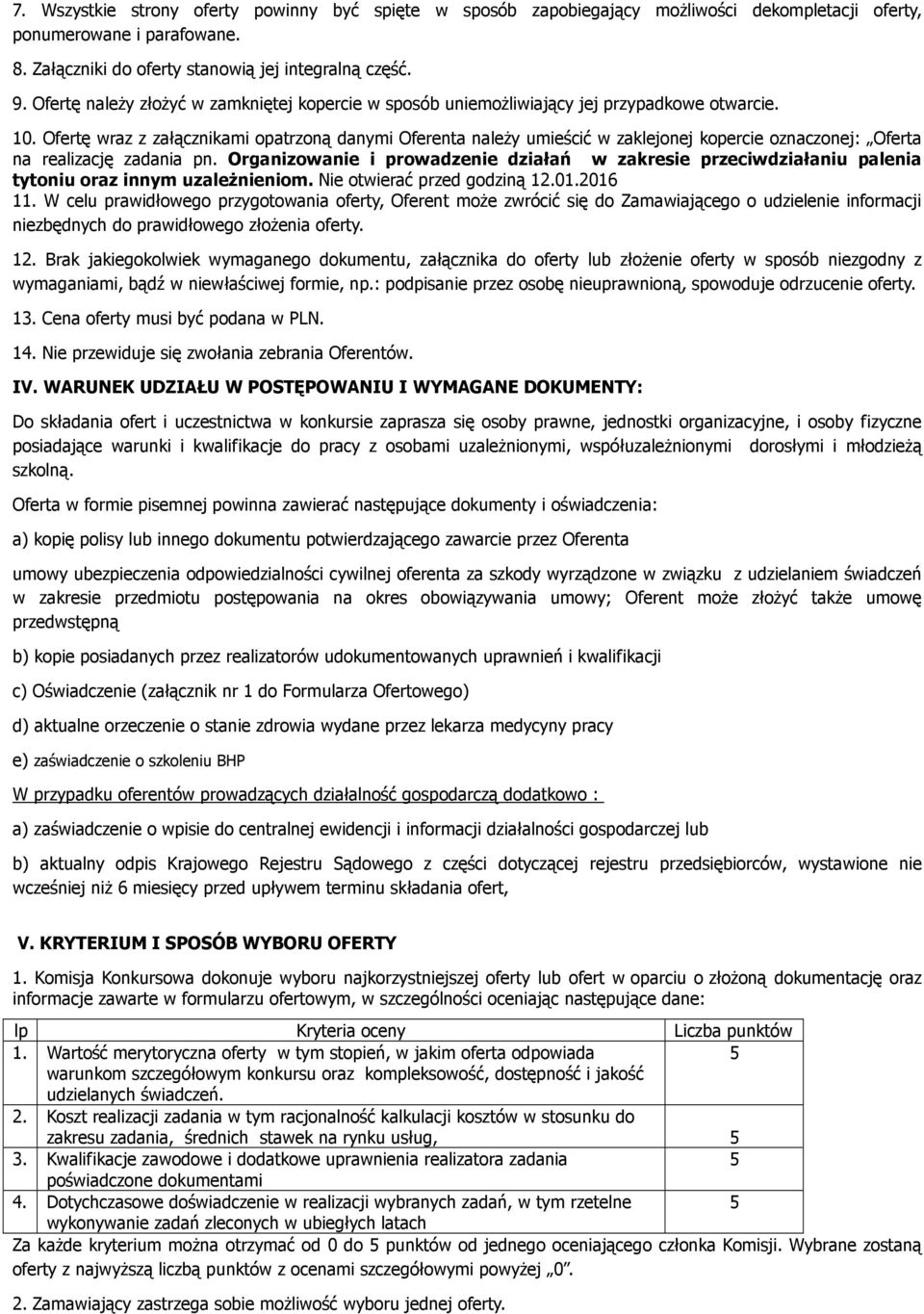 7. Wszystkie strony oferty powinny być spięte w sposób zapobiegający możliwości dekompletacji oferty, ponumerowane i parafowane.

8. Załączniki do oferty stanowią jej integralną część.

9. Ofertę należy złożyć w zamkniętej kopercie w sposób uniemożliwiający jej przypadkowe otwarcie.

10. Ofertę wraz z załącznikami opatrzoną danymi Oferenta należy umieścić w zaklejonej kopercie oznaczonej: „Oferta na realizację zadania pn. Organizowanie i prowadzenie działań w zakresie przeciwdziałaniu palenia tytoniu oraz innym uzależnieniom. Nie otwierać przed godziną 12.01.2016

11. W celu prawidłowego przygotowania oferty, Oferent może zwrócić się do Zamawiającego o udzielenie informacji niezbędnych do prawidłowego złożenia oferty.

12. Brak jakiegokolwiek wymaganego dokumentu, załącznika do oferty lub złożenie oferty w sposób niezgodny z wymaganiami, bądź w niewłaściwej formie, np.: podpisanie przez osobę nieuprawnioną, spowoduje odrzucenie oferty.

13. Cena oferty musi być podana w PLN.

14. Nie przewiduje się zwołania zebrania Oferentów.

IV. WARUNEK UDZIAŁU W POSTĘPOWANIU I WYMAGANE DOKUMENTY:

Do składania ofert i uczestnictwa w konkursie zaprasza się osoby prawne, jednostki organizacyjne, i osoby fizyczne posiadające warunki i kwalifikacje do pracy z osobami uzależnionymi, współuzależnionymi dorosłymi i młodzieżą szkolną.

Oferta w formie pisemnej powinna zawierać następujące dokumenty i oświadczenia:

a) kopię polisy lub innego dokumentu potwierdzającego zawarcie przez Oferenta

umowy ubezpieczenia odpowiedzialności cywilnej oferenta za szkody wyrządzone w związku z udzielaniem świadczeń w zakresie przedmiotu postępowania na okres obowiązywania umowy; Oferent może złożyć także umowę przedwstępną

b) kopie posiadanych przez realizatorów udokumentowanych uprawnień i kwalifikacji

c) Oświadczenie (załącznik nr 1 do Formularza Ofertowego)

d) aktualne orzeczenie o stanie zdrowia wydane przez lekarza medycyny pracy

e) zaświadczenie o szkoleniu BHP

W przypadku oferentów prowadzących działalność gospodarczą dodatkowo :

a) zaświadczenie o wpisie do centralnej ewidencji i informacji działalności gospodarczej lub

b) aktualny odpis Krajowego Rejestru Sądowego z części dotyczącej rejestru przedsiębiorców, wystawione nie wcześniej niż 6 miesięcy przed upływem terminu składania ofert,

V. KRYTERIUM I SPOSÓB WYBORU OFERTY

1. Komisja Konkursowa dokonuje wyboru najkorzystniejszej oferty lub ofert w oparciu o złożoną dokumentację oraz informacje zawarte w formularzu ofertowym, w szczególności oceniając następujące dane:

| lp | Kryteria oceny | Liczba punktów |
|---|---|---|
| 1. | Wartość merytoryczna oferty w tym stopień, w jakim oferta odpowiada warunkom szczegółowym konkursu oraz kompleksowość, dostępność i jakość udzielanych świadczeń. | 5 |
| 2. | Koszt realizacji zadania w tym racjonalność kalkulacji kosztów w stosunku do zakresu zadania, średnich stawek na rynku usług, | 5 |
| 3. | Kwalifikacje zawodowe i dodatkowe uprawnienia realizatora zadania poświadczone dokumentami | 5 |
| 4. | Dotychczasowe doświadczenie w realizacji wybranych zadań, w tym rzetelne wykonywanie zadań zleconych w ubiegłych latach | 5 |

Za każde kryterium można otrzymać od 0 do 5 punktów od jednego oceniającego członka Komisji. Wybrane zostaną oferty z najwyższą liczbą punktów z ocenami szczegółowymi powyżej „0”.

2. Zamawiający zastrzega sobie możliwość wyboru jednej oferty.